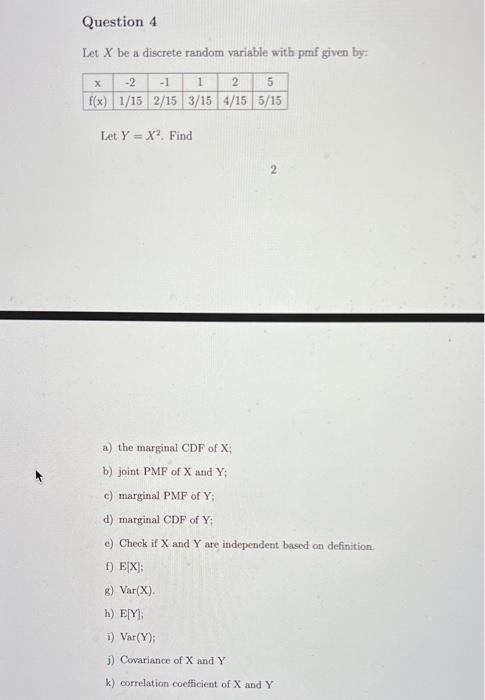 Question 4

Let $X$ be a discrete random variable with pmf given by:

| x | -2 | -1 | 1 | 2 | 5 |
|---|---|---|---|---|---|
| f(x) | 1/15 | 2/15 | 3/15 | 4/15 | 5/15 |

Let $Y = X^2$. Find

2

a) the marginal CDF of X;

b) joint PMF of X and Y;

c) marginal PMF of Y;

d) marginal CDF of Y;

e) Check if X and Y are independent based on definition.

f) E[X];

g) Var(X).

h) E[Y];

i) Var(Y);

j) Covariance of X and Y

k) correlation coefficient of X and Y